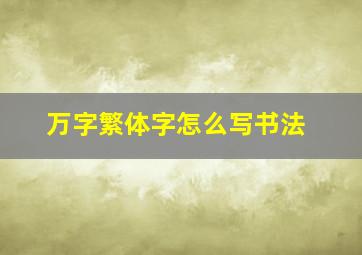 万字繁体字怎么写书法